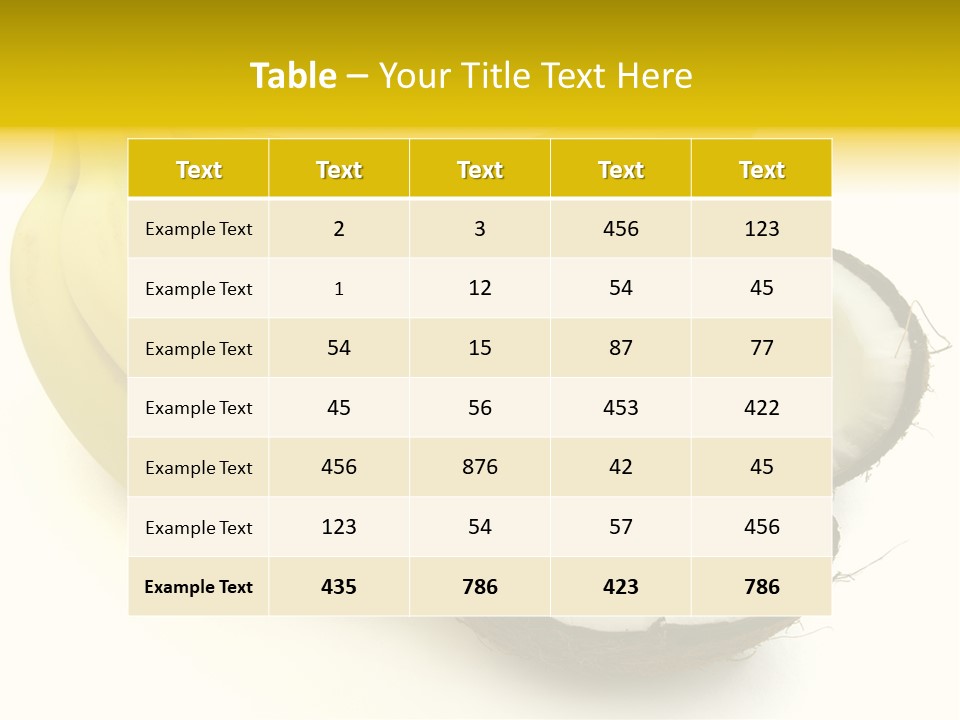 Table – Your Title Text Here

| Text | Text | Text | Text | Text |
|---|---|---|---|---|
| Example Text | 2 | 3 | 456 | 123 |
| Example Text | 1 | 12 | 54 | 45 |
| Example Text | 54 | 15 | 87 | 77 |
| Example Text | 45 | 56 | 453 | 422 |
| Example Text | 456 | 876 | 42 | 45 |
| Example Text | 123 | 54 | 57 | 456 |
| Example Text | 435 | 786 | 423 | 786 |